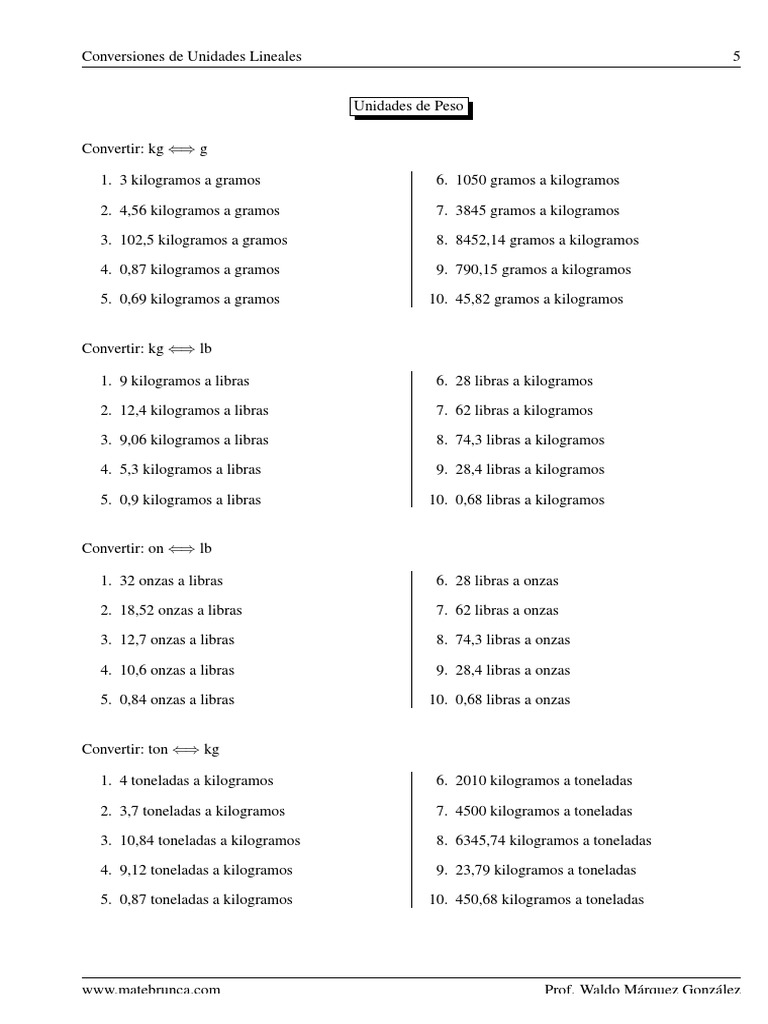 Conversiones de Unidades Lineales 5

Unidades de Peso

Convertir: kg $\Longleftrightarrow$ g

1. 3 kilogramos a gramos
2. 4,56 kilogramos a gramos
3. 102,5 kilogramos a gramos
4. 0,87 kilogramos a gramos
5. 0,69 kilogramos a gramos

6. 1050 gramos a kilogramos
7. 3845 gramos a kilogramos
8. 8452,14 gramos a kilogramos
9. 790,15 gramos a kilogramos
10. 45,82 gramos a kilogramos

Convertir: kg $\Longleftrightarrow$ lb

1. 9 kilogramos a libras
2. 12,4 kilogramos a libras
3. 9,06 kilogramos a libras
4. 5,3 kilogramos a libras
5. 0,9 kilogramos a libras

6. 28 libras a kilogramos
7. 62 libras a kilogramos
8. 74,3 libras a kilogramos
9. 28,4 libras a kilogramos
10. 0,68 libras a kilogramos

Convertir: on $\Longleftrightarrow$ lb

1. 32 onzas a libras
2. 18,52 onzas a libras
3. 12,7 onzas a libras
4. 10,6 onzas a libras
5. 0,84 onzas a libras

6. 28 libras a onzas
7. 62 libras a onzas
8. 74,3 libras a onzas
9. 28,4 libras a onzas
10. 0,68 libras a onzas

Convertir: ton $\Longleftrightarrow$ kg

1. 4 toneladas a kilogramos
2. 3,7 toneladas a kilogramos
3. 10,84 toneladas a kilogramos
4. 9,12 toneladas a kilogramos
5. 0,87 toneladas a kilogramos

6. 2010 kilogramos a toneladas
7. 4500 kilogramos a toneladas
8. 6345,74 kilogramos a toneladas
9. 23,79 kilogramos a toneladas
10. 450,68 kilogramos a toneladas

www.matebrunca.com Prof. Waldo Márquez González